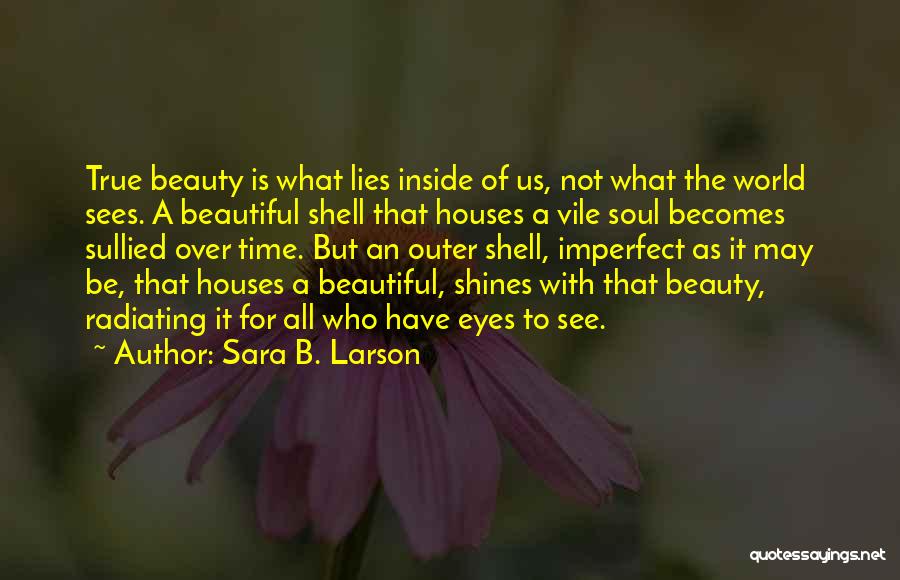 True beauty is what lies inside of us, not what the world sees. A beautiful shell that houses a vile soul becomes sullied over time. But an outer shell, imperfect as it may be, that houses a beautiful, shines with that beauty, radiating it for all who have eyes to see.

~ Author: Sara B. Larson

quotessayings.net